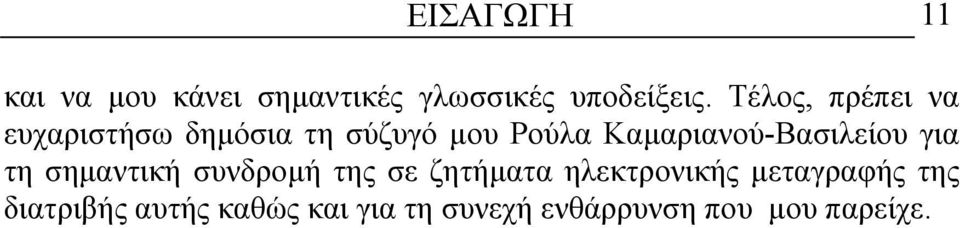 ΕΙΣΑΓΩΓΗ 11

και να μου κάνει σημαντικές γλωσσικές υποδείξεις. Τέλος, πρέπει να ευχαριστήσω δημόσια τη σύζυγό μου Ρούλα Καμαριανού-Βασιλείου για τη σημαντική συνδρομή της σε ζητήματα ηλεκτρονικής μεταγραφής της διατριβής αυτής καθώς και για τη συνεχή ενθάρρυνση που μου παρείχε.